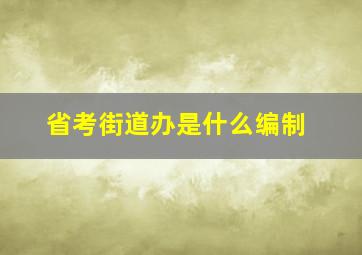 省考街道办是什么编制